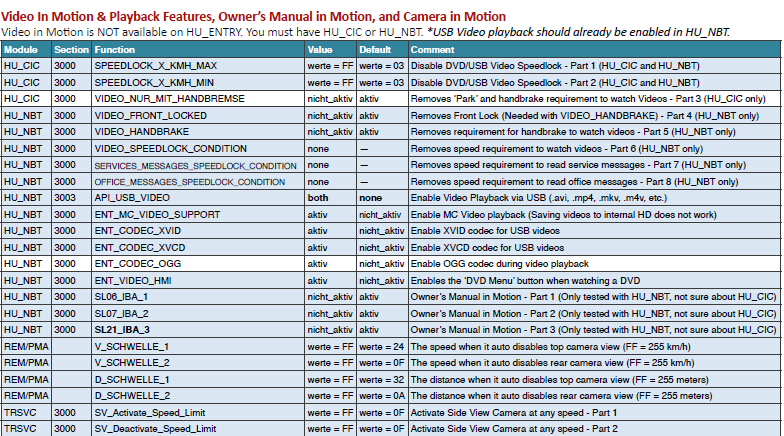 Video In Motion & Playback Features, Owner's Manual in Motion, and Camera in Motion

Video in Motion is NOT available on HU_ENTRY. You must have HU_CIC or HU_NBT. *USB Video playback should already be enabled in HU_NBT.

| Module | Section | Function | Value | Default | Comment |
|---|---|---|---|---|---|
| HU_CIC | 3000 | SPEEDLOCK_X_KMH_MAX | werte = FF | werte = 03 | Disable DVD/USB Video Speedlock - Part 1 (HU_CIC and HU_NBT) |
| HU_CIC | 3000 | SPEEDLOCK_X_KMH_MIN | werte = FF | werte = 03 | Disable DVD/USB Video Speedlock - Part 2 (HU_CIC and HU_NBT) |
| HU_CIC | 3000 | VIDEO_NUR_MIT_HANDBREMSE | nicht_aktiv | aktiv | Removes 'Park' and handbrake requirement to watch Videos - Part 3 (HU_CIC only) |
| HU_NBT | 3000 | VIDEO_FRONT_LOCKED | nicht_aktiv | aktiv | Removes Front Lock (Needed with VIDEO_HANDBRAKE) - Part 4 (HU_NBT only) |
| HU_NBT | 3000 | VIDEO_HANDBRAKE | nicht_aktiv | aktiv | Removes requirement for handbrake to watch videos - Part 5 (HU_NBT only) |
| HU_NBT | 3000 | VIDEO_SPEEDLOCK_CONDITION | none | — | Removes speed requirement to watch videos - Part 6 (HU_NBT only) |
| HU_NBT | 3000 | SERVICES_MESSAGES_SPEEDLOCK_CONDITION | none | — | Removes speed requirement to read service messages - Part 7 (HU_NBT only) |
| HU_NBT | 3000 | OFFICE_MESSAGES_SPEEDLOCK_CONDITION | none | — | Removes speed requirement to read office messages - Part 8 (HU_NBT only) |
| HU_NBT | 3003 | API_USB_VIDEO | both | none | Enable Video Playback via USB (.avi, .mp4, .mkv, .m4v, etc.) |
| HU_NBT | 3000 | ENT_MC_VIDEO_SUPPORT | aktiv | nicht_aktiv | Enable MC Video playback (Saving videos to internal HD does not work) |
| HU_NBT | 3000 | ENT_CODEC_XVID | aktiv | nicht_aktiv | Enable XVID codec for USB videos |
| HU_NBT | 3000 | ENT_CODEC_XVCD | aktiv | nicht_aktiv | Enable XVCD codec for USB videos |
| HU_NBT | 3000 | ENT_CODEC_OGG | aktiv | nicht_aktiv | Enable OGG codec during video playback |
| HU_NBT | 3000 | ENT_VIDEO_HMI | aktiv | nicht_aktiv | Enables the 'DVD Menu' button when watching a DVD |
| HU_NBT | 3000 | SL06_IBA_1 | nicht_aktiv | aktiv | Owner's Manual in Motion - Part 1 (Only tested with HU_NBT, not sure about HU_CIC) |
| HU_NBT | 3000 | SL07_IBA_2 | nicht_aktiv | aktiv | Owner's Manual in Motion - Part 2 (Only tested with HU_NBT, not sure about HU_CIC) |
| HU_NBT | 3000 | SL21_IBA_3 | nicht_aktiv | aktiv | Owner's Manual in Motion - Part 3 (Only tested with HU_NBT, not sure about HU_CIC) |
| REM/PMA | | V_SCHWELLE_1 | werte = FF | werte = 24 | The speed when it auto disables top camera view (FF = 255 km/h) |
| REM/PMA | | V_SCHWELLE_2 | werte = FF | werte = 0F | The speed when it auto disables rear camera view (FF = 255 km/h) |
| REM/PMA | | D_SCHWELLE_1 | werte = FF | werte = 32 | The distance when it auto disables top camera view (FF = 255 meters) |
| REM/PMA | | D_SCHWELLE_2 | werte = FF | werte = 0A | The distance when it auto disables rear camera view (FF = 255 meters) |
| TRSVC | 3000 | SV_Activate_Speed_Limit | werte = FF | werte = 0F | Activate Side View Camera at any speed - Part 1 |
| TRSVC | 3000 | SV_Deactivate_Speed_Limit | werte = FF | werte = 0F | Activate Side View Camera at any speed - Part 2 |